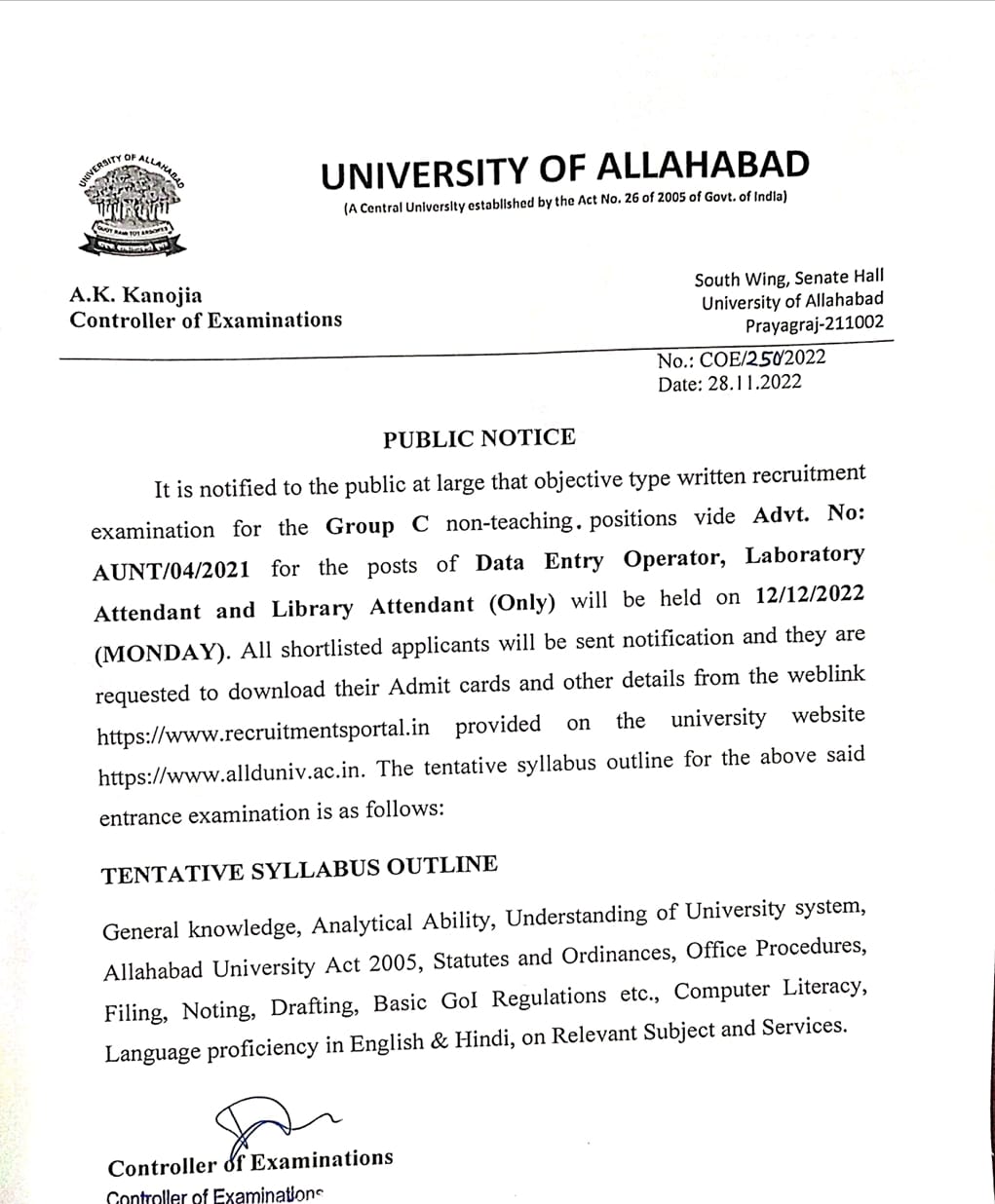 UNIVERSITY OF ALLAHABAD
UNIVERSITY OF ALLAHABAD
(A Central University established by the Act No. 26 of 2005 of Govt. of India)

A.K. Kanojia
Controller of Examinations

South Wing, Senate Hall
University of Allahabad
Prayagraj-211002

No.: COE/250/2022
Date: 28.11.2022

PUBLIC NOTICE

It is notified to the public at large that objective type written recruitment examination for the Group C non-teaching. positions vide Advt. No: AUNT/04/2021 for the posts of Data Entry Operator, Laboratory Attendant and Library Attendant (Only) will be held on 12/12/2022 (MONDAY). All shortlisted applicants will be sent notification and they are requested to download their Admit cards and other details from the weblink https://www.recruitmentsportal.in provided on the university website https://www.allduniv.ac.in. The tentative syllabus outline for the above said entrance examination is as follows:

TENTATIVE SYLLABUS OUTLINE

General knowledge, Analytical Ability, Understanding of University system, Allahabad University Act 2005, Statutes and Ordinances, Office Procedures, Filing, Noting, Drafting, Basic GoI Regulations etc., Computer Literacy, Language proficiency in English & Hindi, on Relevant Subject and Services.

Controller of Examinations
Controller of Examinations